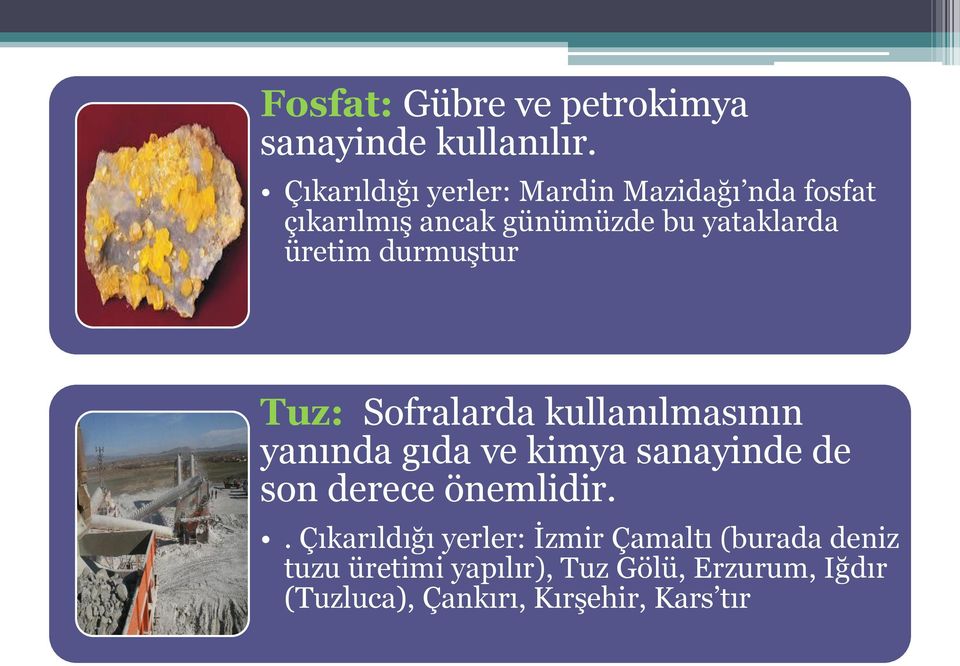 Fosfat: Gübre ve petrokimya sanayinde kullanılır.

• Çıkarıldığı yerler: Mardin Mazidağı’nda fosfat çıkarılmış ancak günümüzde bu yataklarda üretim durmuştur

Tuz: Sofralarda kullanılmasının yanında gıda ve kimya sanayinde de son derece önemlidir.

• . Çıkarıldığı yerler: İzmir Çamaltı (burada deniz tuzu üretimi yapılır), Tuz Gölü, Erzurum, Iğdır (Tuzluca), Çankırı, Kırşehir, Kars’tır